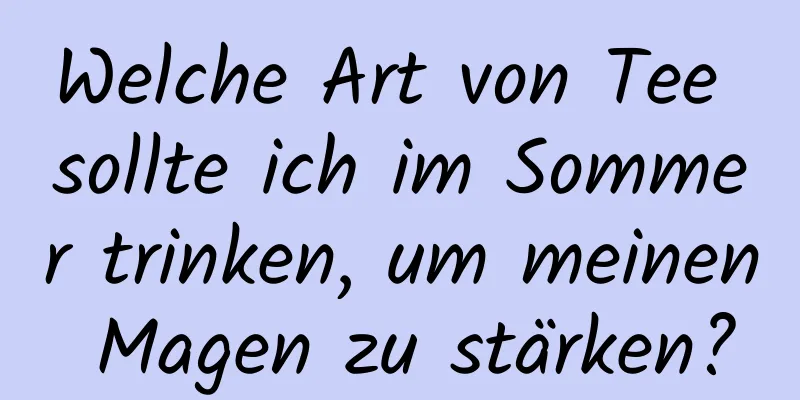 Welche Art von Tee sollte ich im Sommer trinken, um meinen Magen zu stärken?